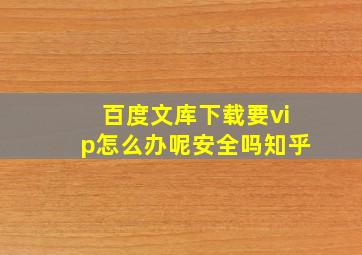 百度文库下载要vip怎么办呢安全吗知乎